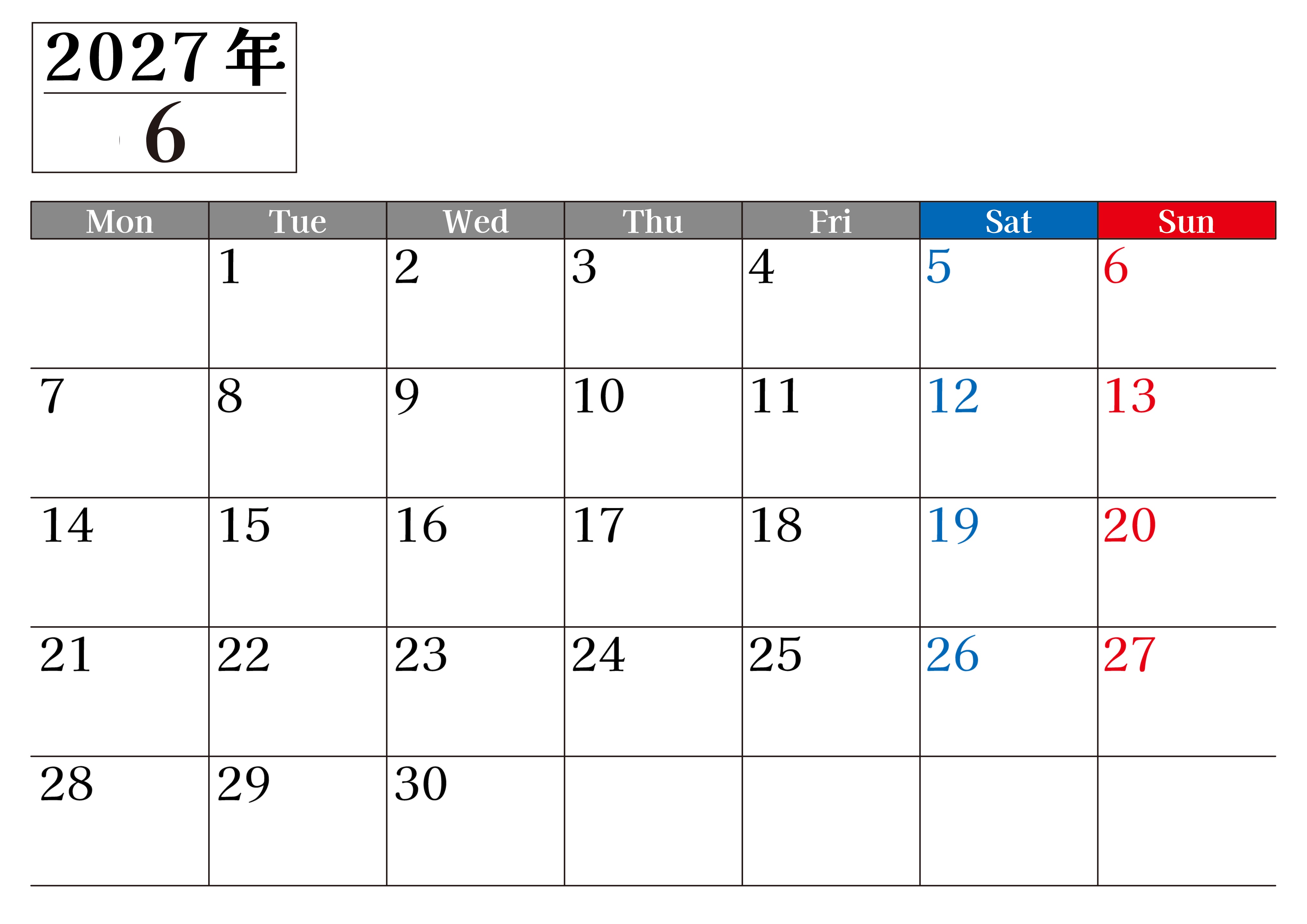 2027年
6

| Mon | Tue | Wed | Thu | Fri | Sat | Sun |
|---|---|---|---|---|---|---|
| | 1 | 2 | 3 | 4 | 5 | 6 |
| 7 | 8 | 9 | 10 | 11 | 12 | 13 |
| 14 | 15 | 16 | 17 | 18 | 19 | 20 |
| 21 | 22 | 23 | 24 | 25 | 26 | 27 |
| 28 | 29 | 30 | | | | |